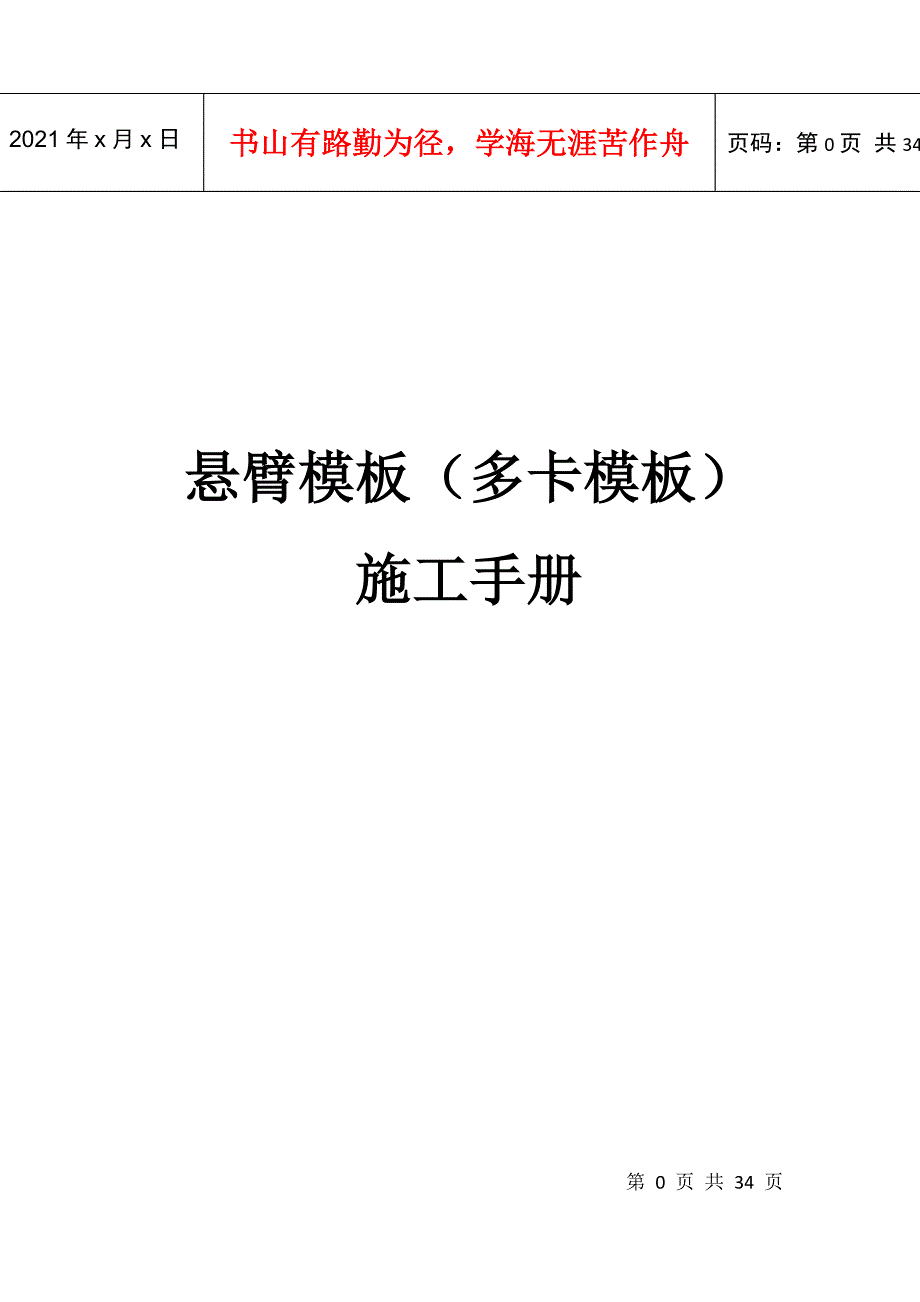 | 2021年x月x日 | 书山有路勤为径，学海无涯苦作舟 | 页码：第0页 共34 |
|---|---|---|

悬臂模板（多卡模板）

施工手册

第 0 页 共 34 页